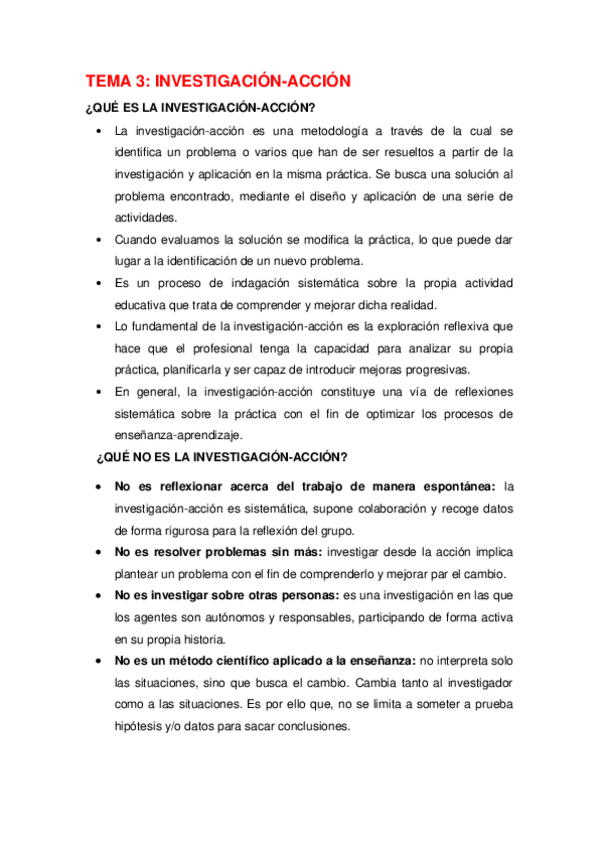 TEMA 3: INVESTIGACIÓN-ACCIÓN

¿QUÉ ES LA INVESTIGACIÓN-ACCIÓN?

• La investigación-acción es una metodología a través de la cual se identifica un problema o varios que han de ser resueltos a partir de la investigación y aplicación en la misma práctica. Se busca una solución al problema encontrado, mediante el diseño y aplicación de una serie de actividades.

• Cuando evaluamos la solución se modifica la práctica, lo que puede dar lugar a la identificación de un nuevo problema.

• Es un proceso de indagación sistemática sobre la propia actividad educativa que trata de comprender y mejorar dicha realidad.

• Lo fundamental de la investigación-acción es la exploración reflexiva que hace que el profesional tenga la capacidad para analizar su propia práctica, planificarla y ser capaz de introducir mejoras progresivas.

• En general, la investigación-acción constituye una vía de reflexiones sistemática sobre la práctica con el fin de optimizar los procesos de enseñanza-aprendizaje.

¿QUÉ NO ES LA INVESTIGACIÓN-ACCIÓN?

• No es reflexionar acerca del trabajo de manera espontánea: la investigación-acción es sistemática, supone colaboración y recoge datos de forma rigurosa para la reflexión del grupo.

• No es resolver problemas sin más: investigar desde la acción implica plantear un problema con el fin de comprenderlo y mejorar par el cambio.

• No es investigar sobre otras personas: es una investigación en las que los agentes son autónomos y responsables, participando de forma activa en su propia historia.

• No es un método científico aplicado a la enseñanza: no interpreta solo las situaciones, sino que busca el cambio. Cambia tanto al investigador como a las situaciones. Es por ello que, no se limita a someter a prueba hipótesis y/o datos para sacar conclusiones.